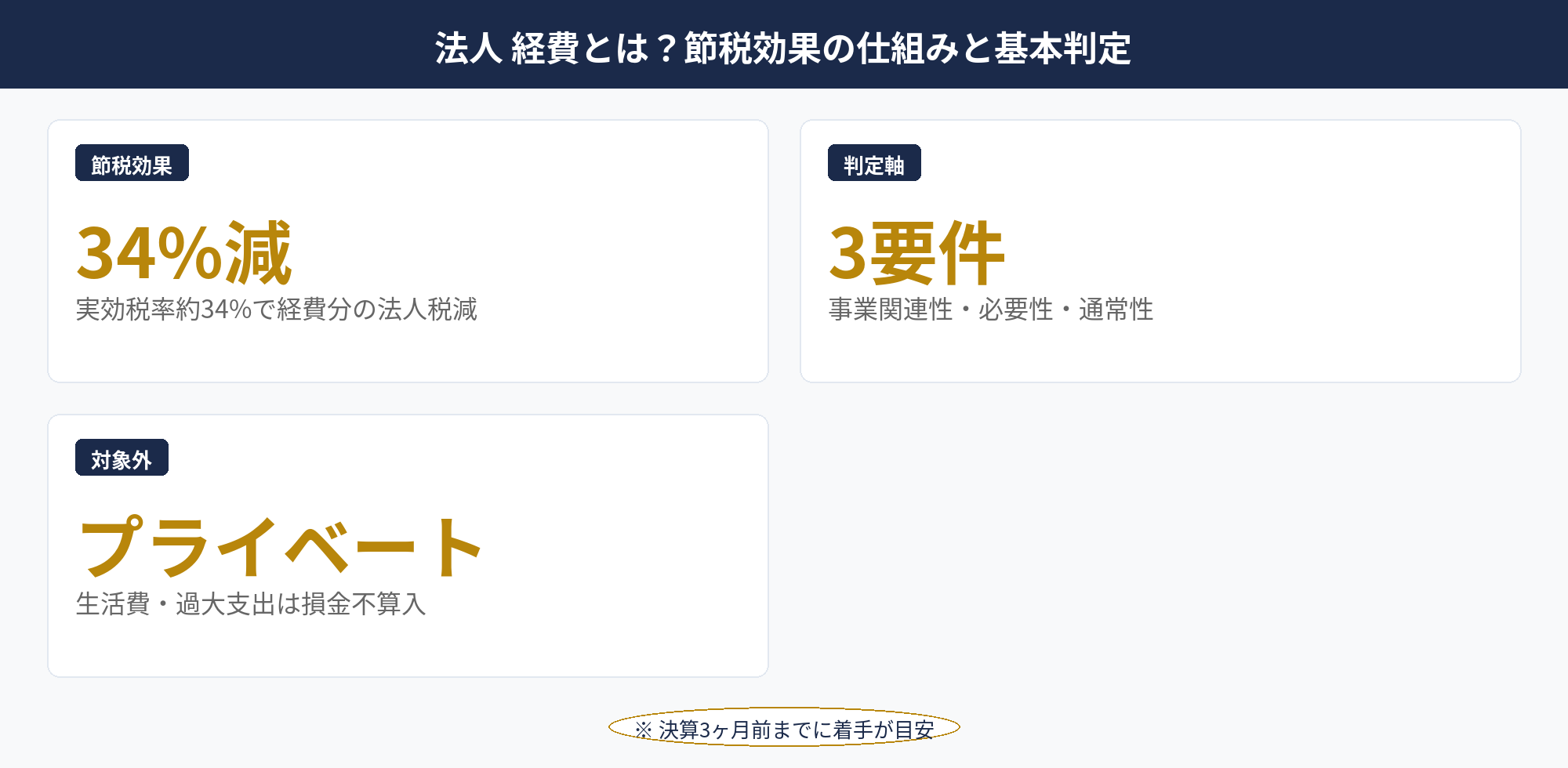 法人 経費とは？節税効果の仕組みと基本判定

節税効果

34%減

実効税率約34%で経費分の法人税減

判定軸

3要件

事業関連性・必要性・通常性

対象外

プライベート

生活費・過大支出は損金不算入

※ 決算3ヶ月前までに着手が目安